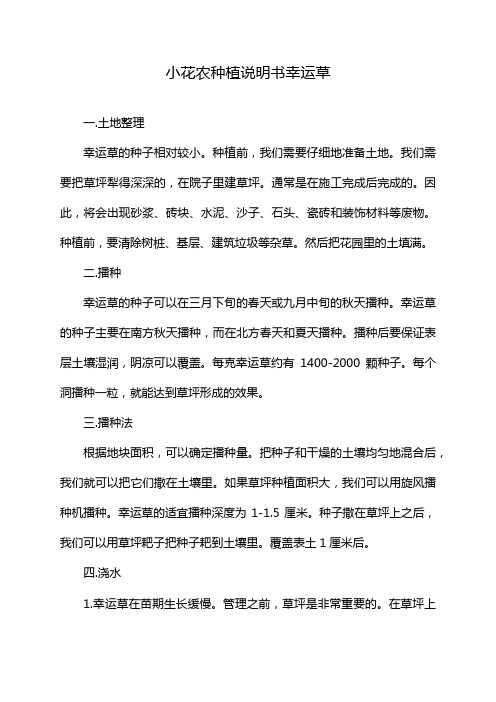 小花农种植说明书幸运草

一.土地整理

幸运草的种子相对较小。种植前，我们需要仔细地准备土地。我们需要把草坪犁得深深的，在院子里建草坪。通常是在施工完成后完成的。因此，将会出现砂浆、砖块、水泥、沙子、石头、瓷砖和装饰材料等废物。种植前，要清除树桩、基层、建筑垃圾等杂草。然后把花园里的土填满。

二.播种

幸运草的种子可以在三月下旬的春天或九月中旬的秋天播种。幸运草的种子主要在南方秋天播种，而在北方春天和夏天播种。播种后要保证表层土壤湿润，阴凉可以覆盖。每克幸运草约有 1400-2000 颗种子。每个洞播种一粒，就能达到草坪形成的效果。

三.播种法

根据地块面积，可以确定播种量。把种子和干燥的土壤均匀地混合后，我们就可以把它们撒在土壤里。如果草坪种植面积大，我们可以用旋风播种机播种。幸运草的适宜播种深度为 1-1.5 厘米。种子撒在草坪上之后，我们可以用草坪耙子把种子耙到土壤里。覆盖表土 1 厘米后。

四.浇水

1.幸运草在苗期生长缓慢。管理之前，草坪是非常重要的。在草坪上